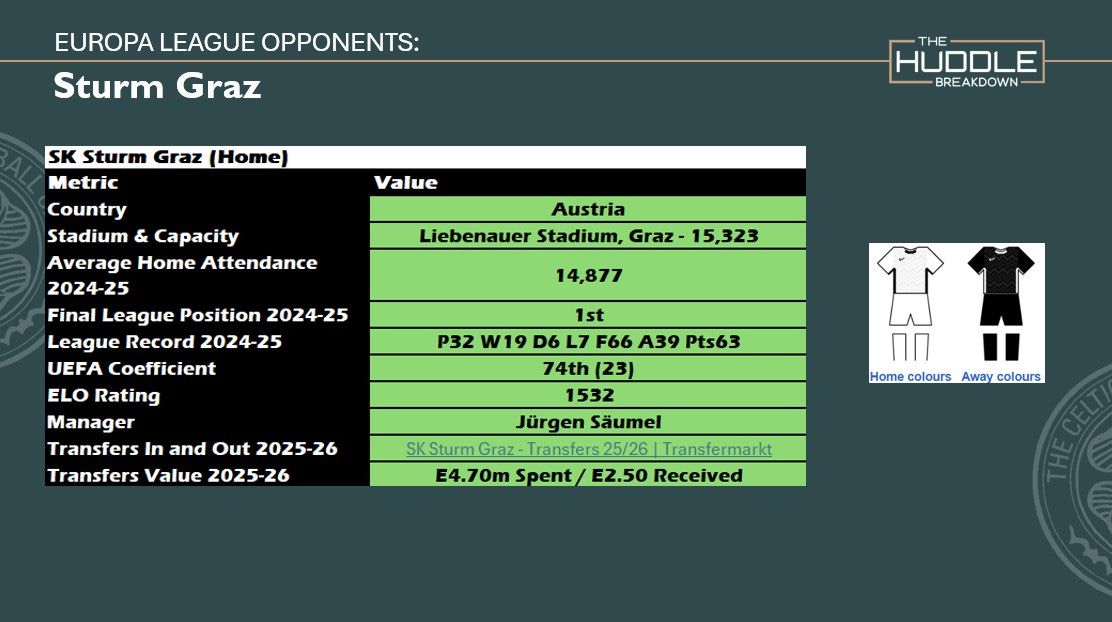 EUROPA LEAGUE OPPONENTS:

Sturm Graz

THE
HUDDLE
BREAKDOWN

SK Sturm Graz (Home)

| Metric | Value |
|---|---|
| Country | Austria |
| Stadium & Capacity | Liebenauer Stadium, Graz - 15,323 |
| Average Home Attendance 2024-25 | 14,877 |
| Final League Position 2024-25 | 1st |
| League Record 2024-25 | P32 W19 D6 L7 F66 A39 Pts63 |
| UEFA Coefficient | 74th (23) |
| ELO Rating | 1532 |
| Manager | Jürgen Säumel |
| Transfers In and Out 2025-26 | SK Sturm Graz - Transfers 25/26 \| Transfermarkt |
| Transfers Value 2025-26 | E4.70m Spent / E2.50 Received |

Home colours
Away colours